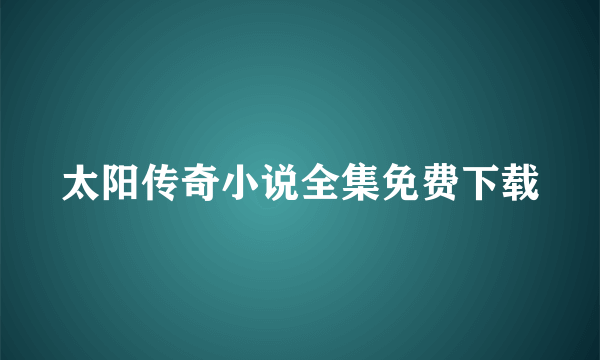 太阳传奇小说全集免费下载